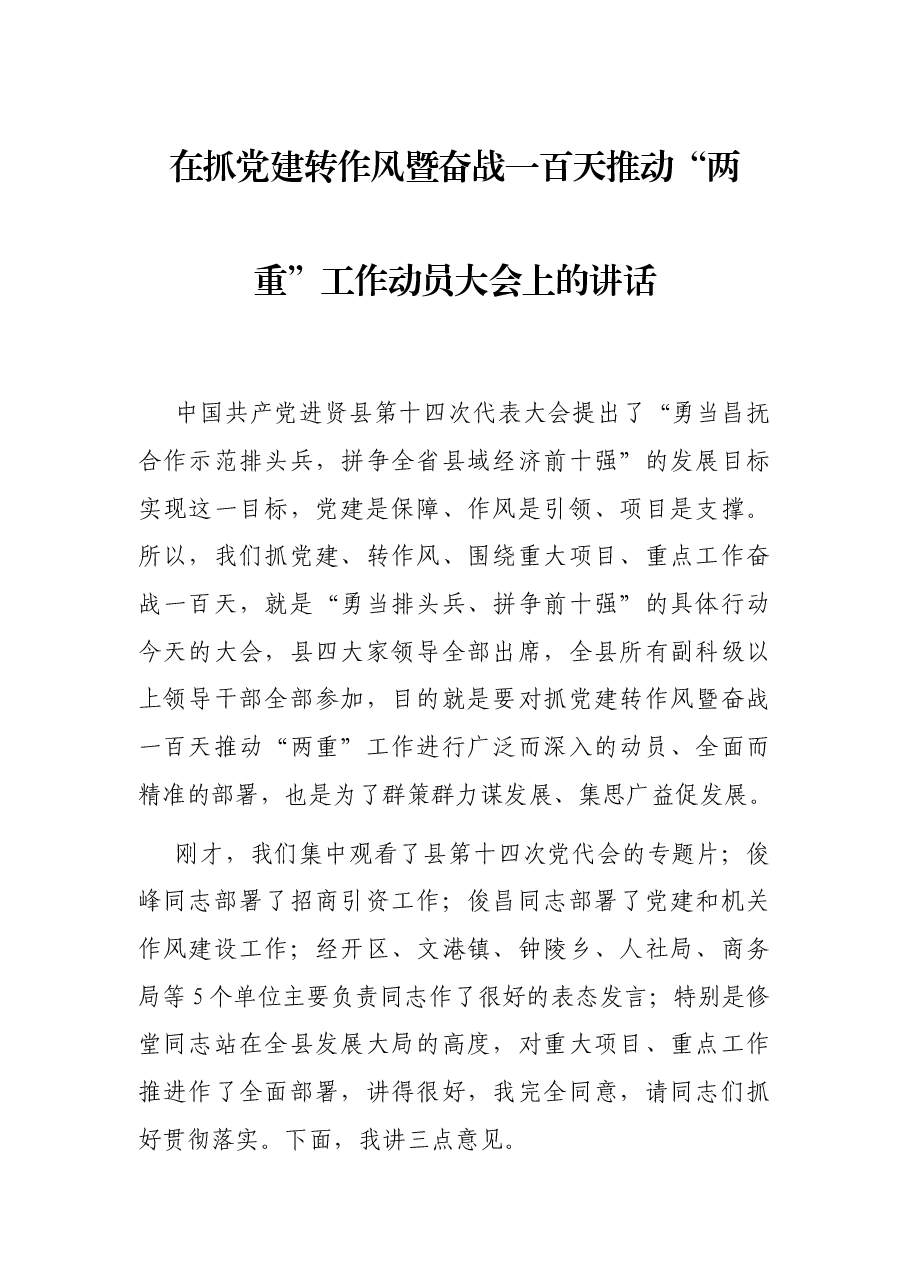 在抓党建转作风暨奋战一百天推动“两重”工作动员大会上的讲话

中国共产党进贤县第十四次代表大会提出了“勇当昌抚合作示范排头兵，拼争全省县域经济前十强”的发展目标实现这一目标，党建是保障、作风是引领、项目是支撑。所以，我们抓党建、转作风、围绕重大项目、重点工作奋战一百天，就是“勇当排头兵、拼争前十强”的具体行动今天的大会，县四大家领导全部出席，全县所有副科级以上领导干部全部参加，目的就是要对抓党建转作风暨奋战一百天推动“两重”工作进行广泛而深入的动员、全面而精准的部署，也是为了群策群力谋发展、集思广益促发展。

刚才，我们集中观看了县第十四次党代会的专题片；俊峰同志部署了招商引资工作；俊昌同志部署了党建和机关作风建设工作；经开区、文港镇、钟陵乡、人社局、商务局等5个单位主要负责同志作了很好的表态发言；特别是修堂同志站在全县发展大局的高度，对重大项目、重点工作推进作了全面部署，讲得很好，我完全同意，请同志们抓好贯彻落实。下面，我讲三点意见。